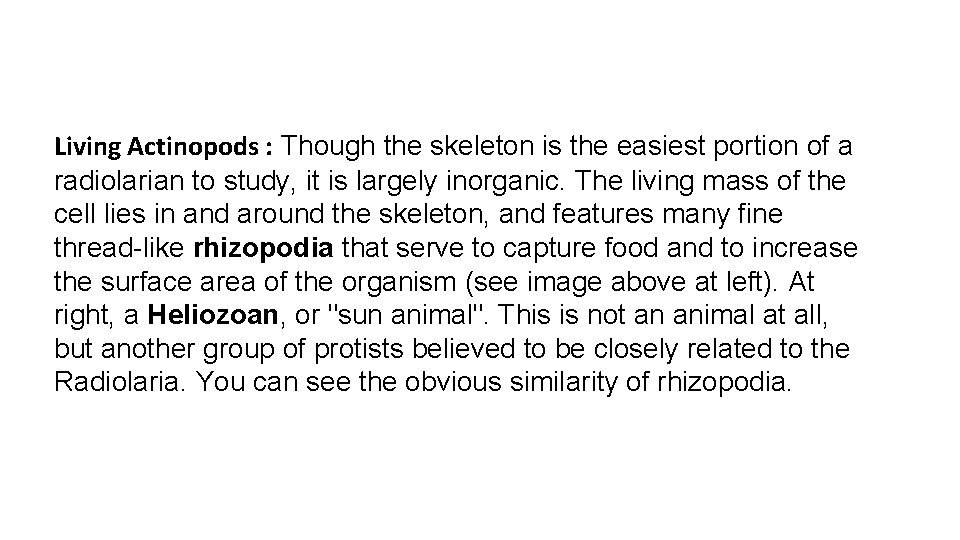 Living Actinopods : Though the skeleton is the easiest portion of a radiolarian to study, it is largely inorganic. The living mass of the cell lies in and around the skeleton, and features many fine thread-like rhizopodia that serve to capture food and to increase the surface area of the organism (see image above at left). At right, a Heliozoan, or "sun animal". This is not an animal at all, but another group of protists believed to be closely related to the Radiolaria. You can see the obvious similarity of rhizopodia.